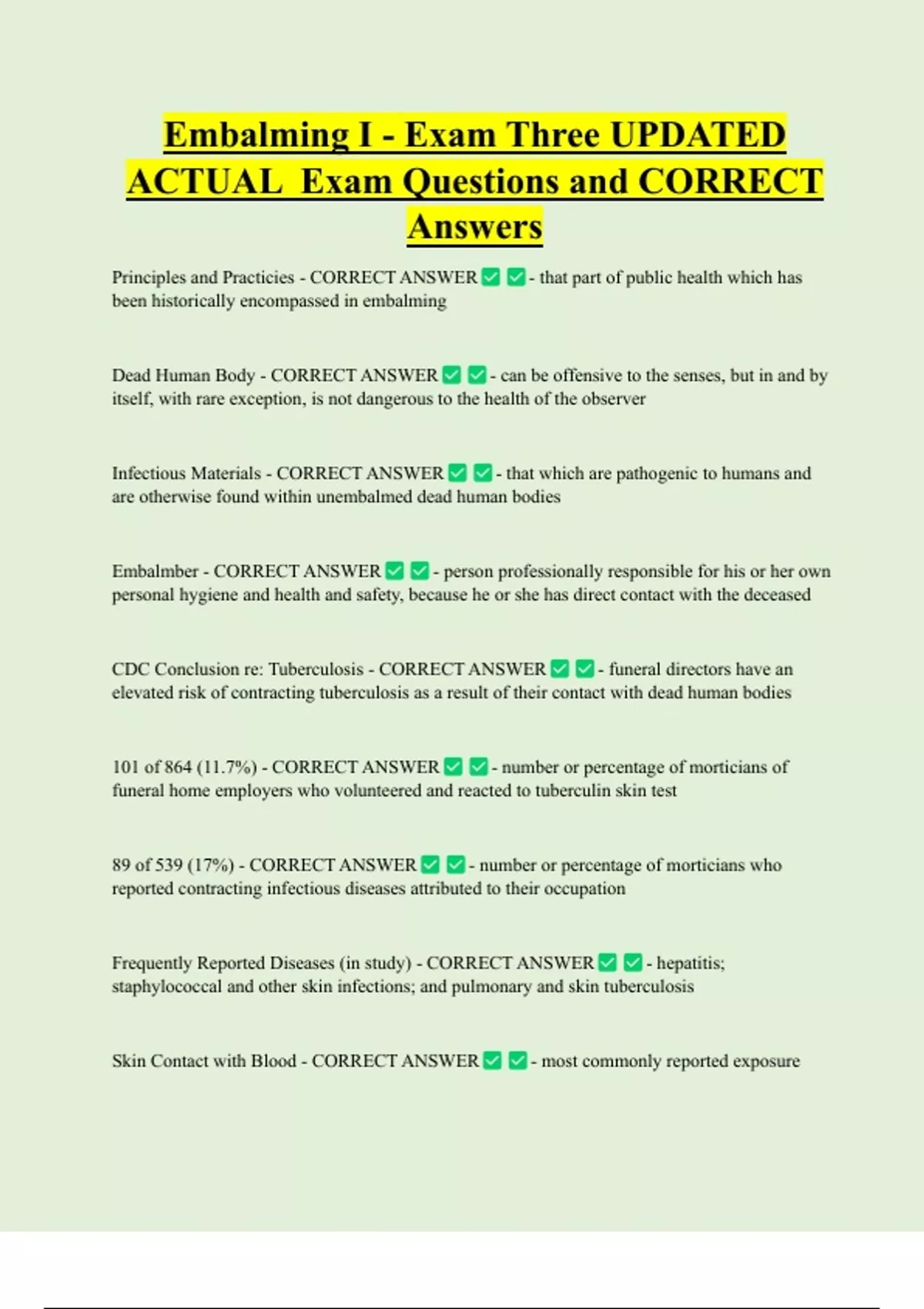 Embalming I - Exam Three UPDATED ACTUAL Exam Questions and CORRECT Answers

Principles and Practicies - CORRECT ANSWER ✅ ✅ - that part of public health which has been historically encompassed in embalming

Dead Human Body - CORRECT ANSWER ✅ ✅ - can be offensive to the senses, but in and by itself, with rare exception, is not dangerous to the health of the observer

Infectious Materials - CORRECT ANSWER ✅ ✅ - that which are pathogenic to humans and are otherwise found within unembalmed dead human bodies

Embalmber - CORRECT ANSWER ✅ ✅ - person professionally responsible for his or her own personal hygiene and health and safety, because he or she has direct contact with the deceased

CDC Conclusion re: Tuberculosis - CORRECT ANSWER ✅ ✅ - funeral directors have an elevated risk of contracting tuberculosis as a result of their contact with dead human bodies

101 of 864 (11.7%) - CORRECT ANSWER ✅ ✅ - number or percentage of morticians of funeral home employers who volunteered and reacted to tuberculin skin test

89 of 539 (17%) - CORRECT ANSWER ✅ ✅ - number or percentage of morticians who reported contracting infectious diseases attributed to their occupation

Frequently Reported Diseases (in study) - CORRECT ANSWER ✅ ✅ - hepatitis; staphylococcal and other skin infections; and pulmonary and skin tuberculosis

Skin Contact with Blood - CORRECT ANSWER ✅ ✅ - most commonly reported exposure